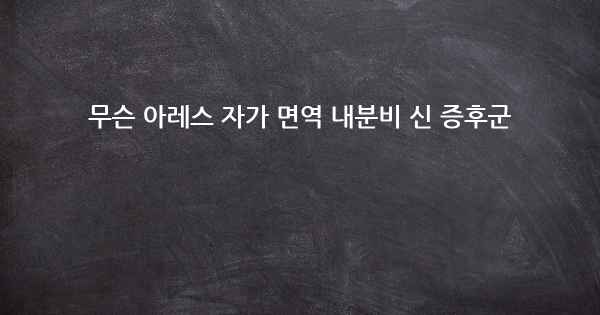 무슨 아레스 자가 면역 내분비 신 증후군